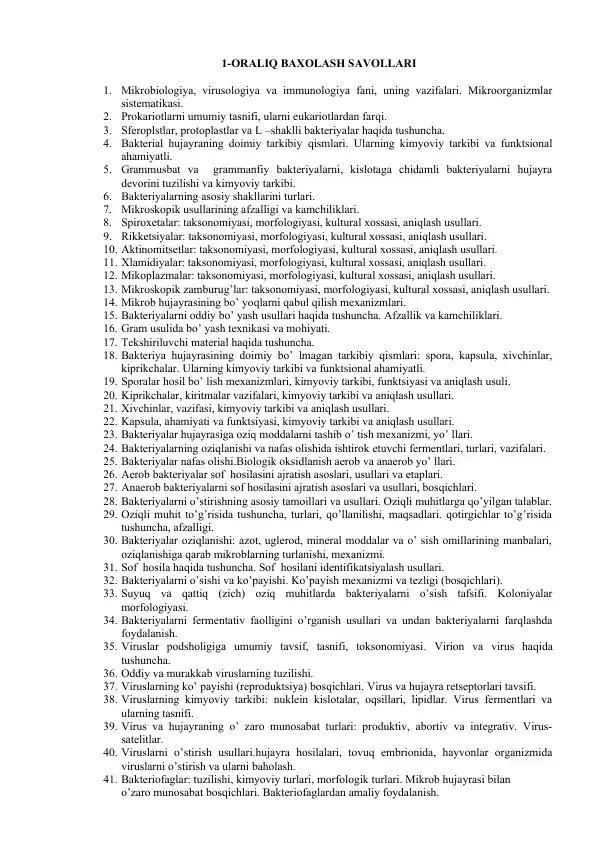 1-ORALIQ BAXOLASH SAVOLLARI

1. Mikrobiologiya, virusologiya va immunologiya fani, uning vazifalari. Mikroorganizmlar sistematikasi.
2. Prokariotlarni umumiy tasnifi, ularni eukariotlardan farqi.
3. Sferoplstlar, protoplastlar va L –shaklli bakteriyalar haqida tushuncha.
4. Bakterial hujayraning doimiy tarkibiy qismlari. Ularning kimyoviy tarkibi va funktsional ahamiyatli.
5. Grammusbat va grammanfiy bakteriyalarni, kislotaga chidamli bakteriyalarni hujayra devorini tuzilishi va kimyoviy tarkibi.
6. Bakteriyalarning asosiy shakllarini turlari.
7. Mikroskopik usullarining afzalligi va kamchiliklari.
8. Spiroxetalar: taksonomiyasi, morfologiyasi, kultural xossasi, aniqlash usullari.
9. Rikketsiyalar: taksonomiyasi, morfologiyasi, kultural xossasi, aniqlash usullari.
10. Aktinomitsetlar: taksonomiyasi, morfologiyasi, kultural xossasi, aniqlash usullari.
11. Xlamidiyalar: taksonomiyasi, morfologiyasi, kultural xossasi, aniqlash usullari.
12. Mikoplazmalar: taksonomiyasi, morfologiyasi, kultural xossasi, aniqlash usullari.
13. Mikroskopik zamburug'lar: taksonomiyasi, morfologiyasi, kultural xossasi, aniqlash usullari.
14. Mikrob hujayrasining bo' yoqlarni qabul qilish mexanizmlari.
15. Bakteriyalarni oddiy bo' yash usullari haqida tushuncha. Afzallik va kamchiliklari.
16. Gram usulida bo' yash texnikasi va mohiyati.
17. Tekshiriluvchi material haqida tushuncha.
18. Bakteriya hujayrasining doimiy bo' lmagan tarkibiy qismlari: spora, kapsula, xivchinlar, kiprikchalar. Ularning kimyoviy tarkibi va funktsional ahamiyatli.
19. Sporalar hosil bo' lish mexanizmlari, kimyoviy tarkibi, funktsiyasi va aniqlash usuli.
20. Kiprikchalar, kiritmalar vazifalari, kimyoviy tarkibi va aniqlash usullari.
21. Xivchinlar, vazifasi, kimyoviy tarkibi va aniqlash usullari.
22. Kapsula, ahamiyati va funktsiyasi, kimyoviy tarkibi va aniqlash usullari.
23. Bakteriyalar hujayrasiga oziq moddalarni tashib o' tish mexanizmi, yo' llari.
24. Bakteriyalarning oziqlanishi va nafas olishida ishtirok etuvchi fermentlari, turlari, vazifalari.
25. Bakteriyalar nafas olishi.Biologik oksidlanish aerob va anaerob yo' llari.
26. Aerob bakteriyalar sof hosilasini ajratish asoslari, usullari va etaplari.
27. Anaerob bakteriyalarni sof hosilasini ajratish asoslari va usullari, bosqichlari.
28. Bakteriyalarni o'stirishning asosiy tamoillari va usullari. Oziqli muhitlarga qo'yilgan talablar.
29. Oziqli muhit to'g'risida tushuncha, turlari, qo'llanilishi, maqsadlari. qotirgichlar to'g'risida tushuncha, afzalligi.
30. Bakteriyalar oziqlanishi: azot, uglerod, mineral moddalar va o' sish omillarining manbalari, oziqlanishiga qarab mikroblarning turlanishi, mexanizmi.
31. Sof hosila haqida tushuncha. Sof hosilani identifikatsiyalash usullari.
32. Bakteriyalarni o'sishi va ko'payishi. Ko'payish mexanizmi va tezligi (bosqichlari).
33. Suyuq va qattiq (zich) oziq muhitlarda bakteriyalarni o'sish tafsifi. Koloniyalar morfologiyasi.
34. Bakteriyalarni fermentativ faolligini o'rganish usullari va undan bakteriyalarni farqlashda foydalanish.
35. Viruslar podsholigiga umumiy tavsif, tasnifi, toksonomiyasi. Virion va virus haqida tushuncha.
36. Oddiy va murakkab viruslarning tuzilishi.
37. Viruslarning ko' payishi (reproduktsiya) bosqichlari. Virus va hujayra retseptorlari tavsifi.
38. Viruslarning kimyoviy tarkibi: nuklein kislotalar, oqsillari, lipidlar. Virus fermentlari va ularning tasnifi.
39. Virus va hujayraning o' zaro munosabat turlari: produktiv, abortiv va integrativ. Virus-satelitlar.
40. Viruslarni o'stirish usullari.hujayra hosilalari, tovuq embrionida, hayvonlar organizmida viruslarni o'stirish va ularni baholash.
41. Bakteriofaglar: tuzilishi, kimyoviy turlari, morfologik turlari. Mikrob hujayrasi bilan o'zaro munosabat bosqichlari. Bakteriofaglardan amaliy foydalanish.